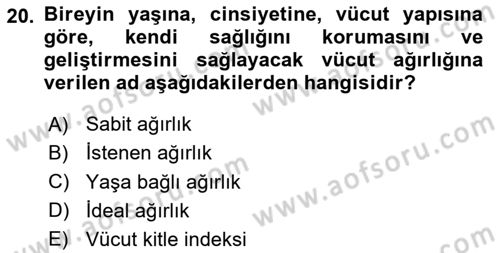 20. Bireyin yaşına, cinsiyetine, vücut yapısına göre, kendi sağlığını korumasını ve geliştirmesini sağlayacak vücut ağırlığına verilen ad aşağıdakilerden hangisidir?

A) Sabit ağırlık
B) İstenen ağırlık
C) Yaşa bağlı ağırlık
D) İdeal ağırlık
E) Vücut kitle indeksi

www.aofsoru.com